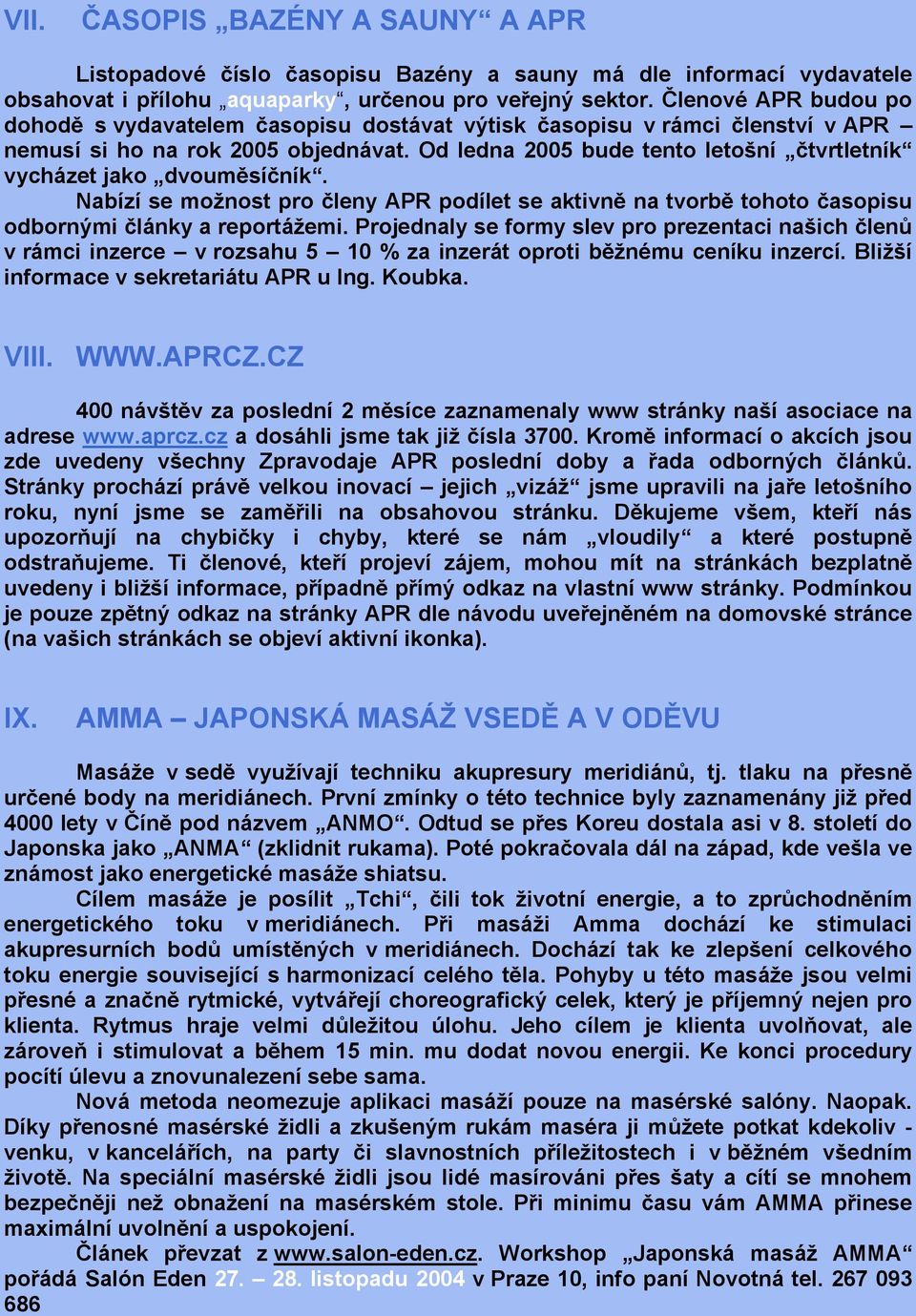 VII. ČASOPIS „BAZÉNY A SAUNY“ A APR

Listopadové číslo časopisu Bazény a sauny má dle informací vydavatele obsahovat i přílohu „aquaparky“, určenou pro veřejný sektor. Členové APR budou po dohodě s vydavatelem časopisu dostávat výtisk časopisu v rámci členství v APR – nemusí si ho na rok 2005 objednávat. Od ledna 2005 bude tento letošní „čtvrtletník“ vycházet jako „dvouměsíčník“.

Nabízí se možnost pro členy APR podílet se aktivně na tvorbě tohoto časopisu odbornými články a reportážemi. Projednaly se formy slev pro prezentaci našich členů v rámci inzerce – v rozsahu 5 – 10 % za inzerát oproti běžnému ceníku inzercí. Bližší informace v sekretariátu APR u Ing. Koubka.

VIII. WWW.APRCZ.CZ

400 návštěv za poslední 2 měsíce zaznamenaly www stránky naší asociace na adrese www.aprcz.cz a dosáhli jsme tak již čísla 3700. Kromě informací o akcích jsou zde uvedeny všechny Zpravodaje APR poslední doby a řada odborných článků. Stránky prochází právě velkou inovací – jejich „vizáž“ jsme upravili na jaře letošního roku, nyní jsme se zaměřili na obsahovou stránku. Děkujeme všem, kteří nás upozorňují na chybičky i chyby, které se nám „vloudily“ a které postupně odstraňujeme. Ti členové, kteří projeví zájem, mohou mít na stránkách bezplatně uvedeny i bližší informace, případně přímý odkaz na vlastní www stránky. Podmínkou je pouze zpětný odkaz na stránky APR dle návodu uveřejněném na domovské stránce (na vašich stránkách se objeví aktivní ikonka).

IX. AMMA – JAPONSKÁ MASÁŽ VSEDĚ A V ODĚVU

Masáže v sedě využívají techniku akupresury meridiánů, tj. tlaku na přesně určené body na meridiánech. První zmínky o této technice byly zaznamenány již před 4000 lety v Číně pod názvem „ANMO“. Odtud se přes Koreu dostala asi v 8. století do Japonska jako „ANMA“ (zklidnit rukama). Poté pokračovala dál na západ, kde vešla ve známost jako energetické masáže shiatsu.

Cílem masáže je posílit „Tchi“, čili tok životní energie, a to zprůchodněním energetického toku v meridiánech. Při masáži Amma dochází ke stimulaci akupresurních bodů umístěných v meridiánech. Dochází tak ke zlepšení celkového toku energie související s harmonizací celého těla. Pohyby u této masáže jsou velmi přesné a značně rytmické, vytvářejí choreografický celek, který je příjemný nejen pro klienta. Rytmus hraje velmi důležitou úlohu. Jeho cílem je klienta uvolňovat, ale zároveň i stimulovat a během 15 min. mu dodat novou energii. Ke konci procedury pocítí úlevu a znovunalezení sebe sama.

Nová metoda neomezuje aplikaci masáží pouze na masérské salóny. Naopak. Díky přenosné masérské židli a zkušeným rukám maséra ji můžete potkat kdekoliv - venku, v kancelářích, na party či slavnostních příležitostech i v běžném všedním životě. Na speciální masérské židli jsou lidé masírováni přes šaty a cítí se mnohem bezpečněji než obnažení na masérském stole. Při minimu času vám AMMA přinese maximální uvolnění a uspokojení.

Článek převzat z www.salon-eden.cz. Workshop „Japonská masáž AMMA“ pořádá Salón Eden 27. – 28. listopadu 2004 v Praze 10, info paní Novotná tel. 267 093 686